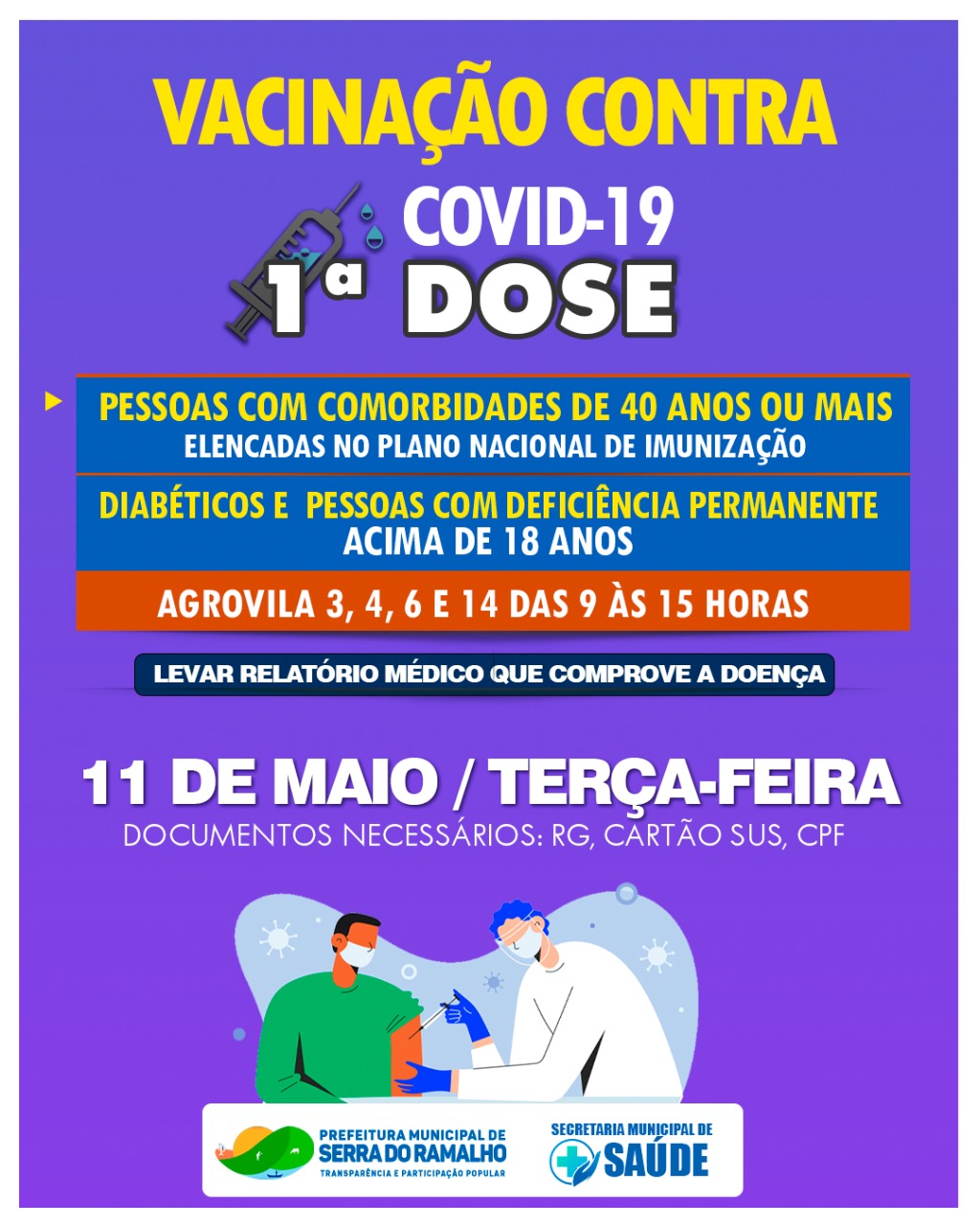 VACINAÇÃO CONTRA

COVID-19

1ª DOSE

PESSOAS COM COMORBIDADES DE 40 ANOS OU MAIS
ELENCADAS NO PLANO NACIONAL DE IMUNIZAÇÃO

DIABÉTICOS E PESSOAS COM DEFICIÊNCIA PERMANENTE
ACIMA DE 18 ANOS

AGROVILA 3, 4, 6 E 14 DAS 9 ÀS 15 HORAS

LEVAR RELATÓRIO MÉDICO QUE COMPROVE A DOENÇA

11 DE MAIO / TERÇA-FEIRA

DOCUMENTOS NECESSÁRIOS: RG, CARTÃO SUS, CPF

PREFEITURA MUNICIPAL DE
SERRA DO RAMALHO
TRANSPARÊNCIA E PARTICIPAÇÃO POPULAR

SECRETARIA MUNICIPAL DE
SAÚDE